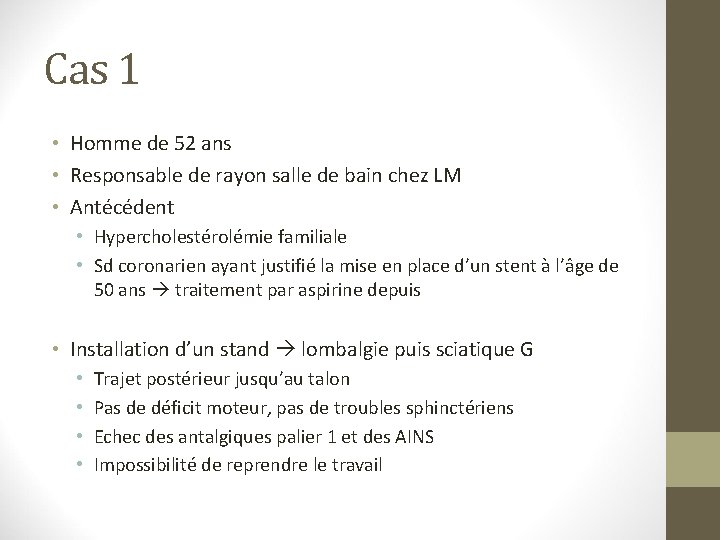 Cas 1

• Homme de 52 ans
• Responsable de rayon salle de bain chez LM
• Antécédent
  • Hypercholestérolémie familiale
  • Sd coronarien ayant justifié la mise en place d'un stent à l'âge de 50 ans → traitement par aspirine depuis

• Installation d'un stand → lombalgie puis sciatique G
  • Trajet postérieur jusqu'au talon
  • Pas de déficit moteur, pas de troubles sphinctériens
  • Echec des antalgiques palier 1 et des AINS
  • Impossibilité de reprendre le travail